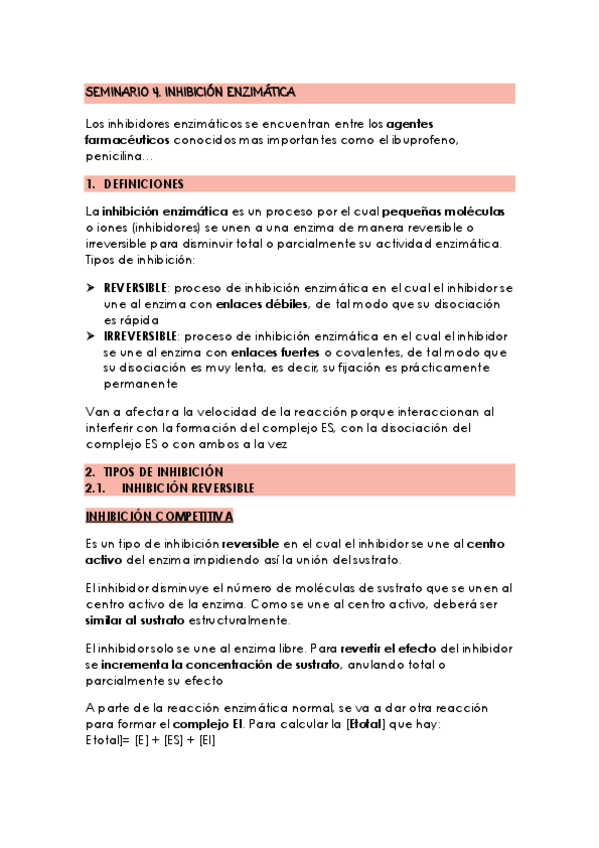 SEMINARIO 4. INHIBICIÓN ENZIMÁTICA

Los inhibidores enzimáticos se encuentran entre los agentes farmacéuticos conocidos mas importantes como el ibuprofeno, penicilina…

1. DEFINICIONES

La inhibición enzimática es un proceso por el cual pequeñas moléculas o iones (inhibidores) se unen a una enzima de manera reversible o irreversible para disminuir total o parcialmente su actividad enzimática. Tipos de inhibición:

➤ REVERSIBLE: proceso de inhibición enzimática en el cual el inhibidor se une al enzima con enlaces débiles, de tal modo que su disociación es rápida
➤ IRREVERSIBLE: proceso de inhibición enzimática en el cual el inhibidor se une al enzima con enlaces fuertes o covalentes, de tal modo que su disociación es muy lenta, es decir, su fijación es prácticamente permanente

Van a afectar a la velocidad de la reacción porque interaccionan al interferir con la formación del complejo ES, con la disociación del complejo ES o con ambos a la vez

2. TIPOS DE INHIBICIÓN
2.1. INHIBICIÓN REVERSIBLE

INHIBICIÓN COMPETITIVA

Es un tipo de inhibición reversible en el cual el inhibidor se une al centro activo del enzima impidiendo así la unión del sustrato.

El inhibidor disminuye el número de moléculas de sustrato que se unen al centro activo de la enzima. Como se une al centro activo, deberá ser similar al sustrato estructuralmente.

El inhibidor solo se une al enzima libre. Para revertir el efecto del inhibidor se incrementa la concentración de sustrato, anulando total o parcialmente su efecto

A parte de la reacción enzimática normal, se va a dar otra reacción para formar el complejo EI. Para calcular la [Etotal] que hay:
Etotal]= [E] + [ES] + [EI]